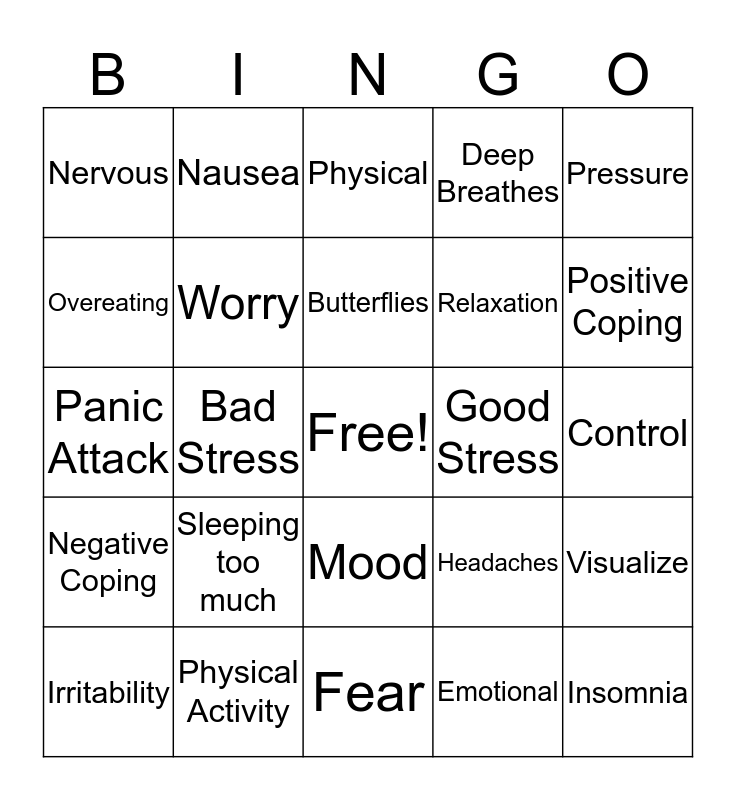 | B | I | N | G | O |
|---|---|---|---|---|
| Nervous | Nausea | Physical | Deep Breathes | Pressure |
| Overeating | Worry | Butterflies | Relaxation | Positive Coping |
| Panic Attack | Bad Stress | Free! | Good Stress | Control |
| Negative Coping | Sleeping too much | Mood | Headaches | Visualize |
| Irritability | Physical Activity | Fear | Emotional | Insomnia |